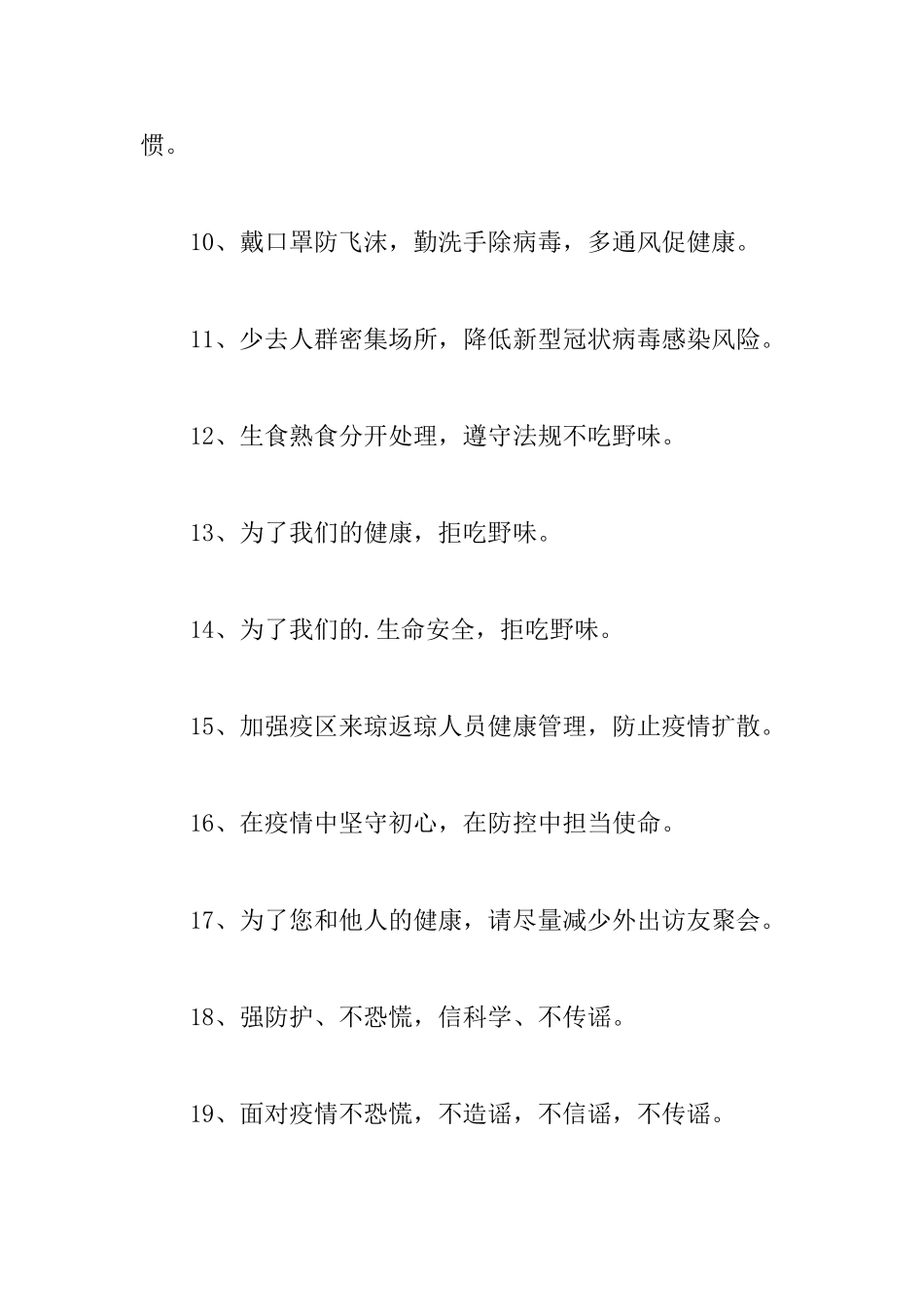 惯。

10、戴口罩防飞沫，勤洗手除病毒，多通风促健康。

11、少去人群密集场所，降低新型冠状病毒感染风险。

12、生食熟食分开处理，遵守法规不吃野味。

13、为了我们的健康，拒吃野味。

14、为了我们的.生命安全，拒吃野味。

15、加强疫区来琼返琼人员健康管理，防止疫情扩散。

16、在疫情中坚守初心，在防控中担当使命。

17、为了您和他人的健康，请尽量减少外出访友聚会。

18、强防护、不恐慌，信科学、不传谣。

19、面对疫情不恐慌，不造谣，不信谣，不传谣。